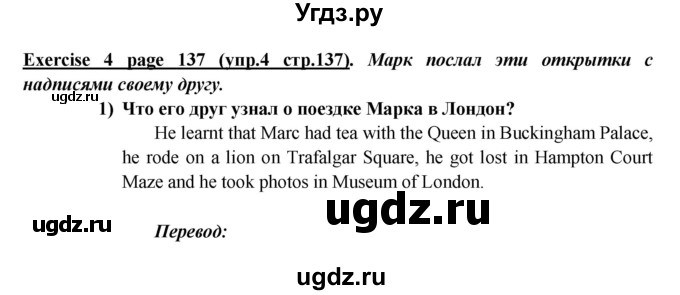 Угдз.ру

Exercise 4 page 137 (упр.4 стр.137). Марк послал эти открытки с надписями своему другу.

ugdz.ru

1) Что его друг узнал о поездке Марка в Лондон?

He learnt that Marc had tea with the Queen in Buckingham Palace, he rode on a lion on Trafalgar Square, he got lost in Hampton Court Maze and he took photos in Museum of London.

ugdz.ru

ugdz.ru

Перевод:

ugdz.ru